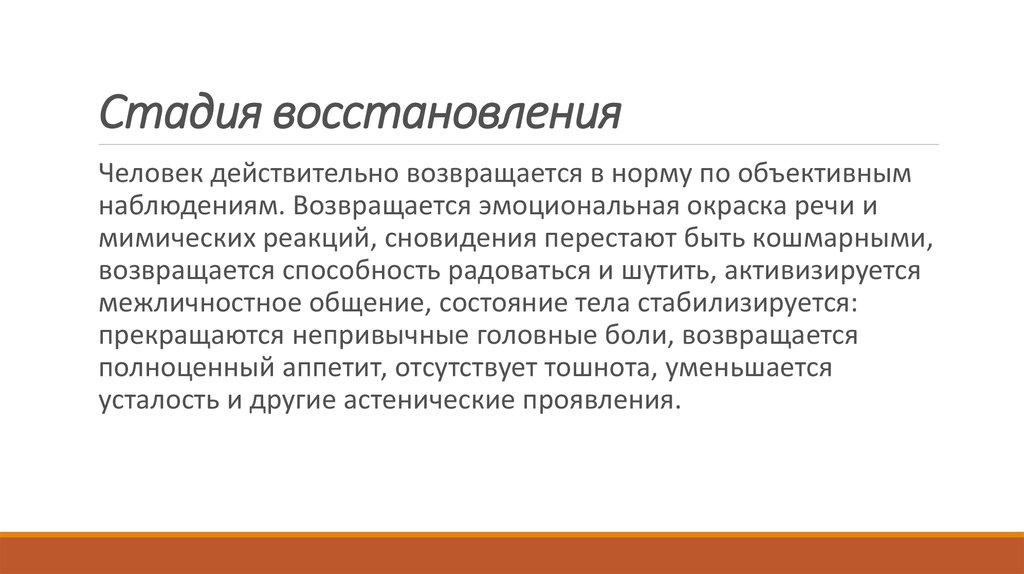 Стадия восстановления

Человек действительно возвращается в норму по объективным наблюдениям. Возвращается эмоциональная окраска речи и мимических реакций, сновидения перестают быть кошмарными, возвращается способность радоваться и шутить, активизируется межличностное общение, состояние тела стабилизируется: прекращаются непривычные головные боли, возвращается полноценный аппетит, отсутствует тошнота, уменьшается усталость и другие астенические проявления.